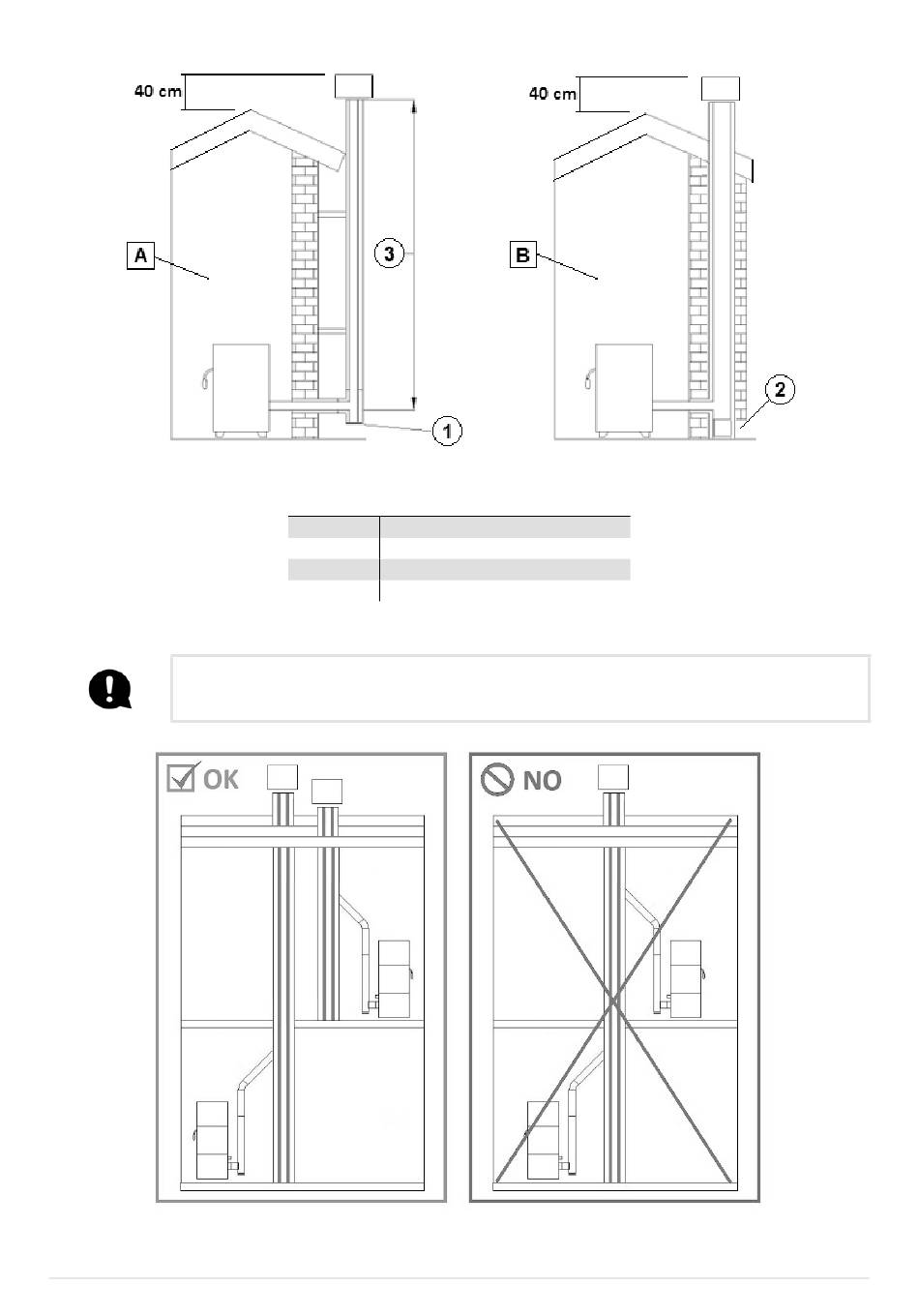 40 cm

A

3

1

40 cm

B

2

OK

NO